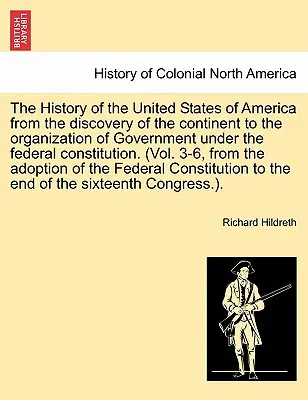 BRITISH LIBRARY

History of Colonial North America

The History of the United States of America from the discovery of the continent to the organization of Government under the federal constitution. (Vol. 3-6, from the adoption of the Federal Constitution to the end of the sixteenth Congress.).

Richard Hildreth